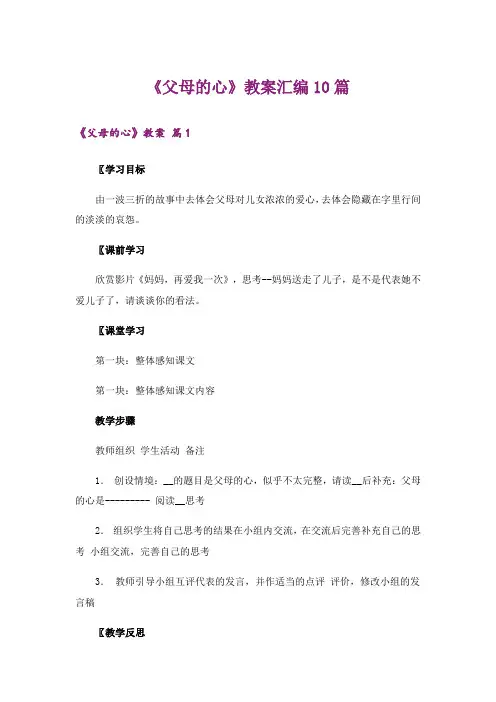 《父母的心》教案汇编10篇

《父母的心》教案 篇1

〖学习目标

由一波三折的故事中去体会父母对儿女浓浓的爱心，去体会隐藏在字里行间的淡淡的哀怨。

〖课前学习

欣赏影片《妈妈，再爱我一次》，思考--妈妈送走了儿子，是不是代表她不爱儿子了，请谈谈你的看法。

〖课堂学习

第一块：整体感知课文

第一块：整体感知课文内容

教学步骤

教师组织 学生活动 备注

1. 创设情境：__的题目是父母的心，似乎不太完整，请读__后补充：父母的心是---------- 阅读__思考

2. 组织学生将自己思考的结果在小组内交流，在交流后完善补充自己的思考 小组交流，完善自己的思考

3. 教师引导小组互评代表的发言，并作适当的点评 评价，修改小组的发言稿

〖教学反思